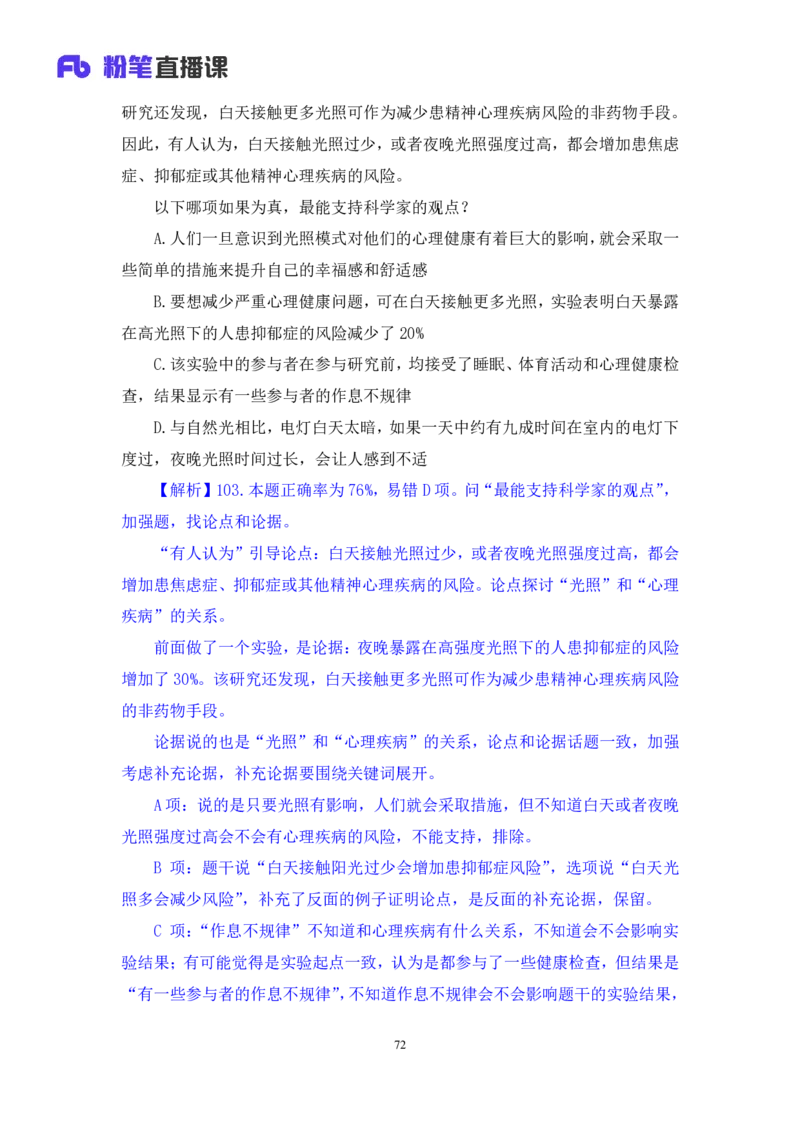 Fb 粉笔直播课

研究还发现，白天接触更多光照可作为减少患精神心理疾病风险的非药物手段。因此，有人认为，白天接触光照过少，或者夜晚光照强度过高，都会增加患焦虑症、抑郁症或其他精神心理疾病的风险。

以下哪项如果为真，最能支持科学家的观点？

A.人们一旦意识到光照模式对他们的心理健康有着巨大的影响，就会采取一些简单的措施来提升自己的幸福感和舒适感

B.要想减少严重心理健康问题，可在白天接触更多光照，实验表明白天暴露在高光照下的人患抑郁症的风险减少了 20%

C.该实验中的参与者在参与研究前，均接受了睡眠、体育活动和心理健康检查，结果显示有一些参与者的作息不规律

D.与自然光相比，电灯白天太暗，如果一天中约有九成时间在室内的电灯下度过，夜晚光照时间过长，会让人感到不适

【解析】103.本题正确率为 76%，易错 D 项。问“最能支持科学家的观点”，加强题，找论点和论据。

“有人认为”引导论点：白天接触光照过少，或者夜晚光照强度过高，都会增加患焦虑症、抑郁症或其他精神心理疾病的风险。论点探讨“光照”和“心理疾病”的关系。

前面做了一个实验，是论据：夜晚暴露在高强度光照下的人患抑郁症的风险增加了 30%。该研究还发现，白天接触更多光照可作为减少患精神心理疾病风险的非药物手段。

论据说的也是“光照”和“心理疾病”的关系，论点和论据话题一致，加强考虑补充论据，补充论据要围绕关键词展开。

A 项：说的是只要光照有影响，人们就会采取措施，但不知道白天或者夜晚光照强度过高会不会有心理疾病的风险，不能支持，排除。

B 项：题干说“白天接触阳光过少会增加患抑郁症风险”，选项说“白天光照多会减少风险”，补充了反面的例子证明论点，是反面的补充论据，保留。

C 项：“作息不规律”不知道和心理疾病有什么关系，不知道会不会影响实验结果；有可能觉得是实验起点一致，认为是都参与了一些健康检查，但结果是“有一些参与者的作息不规律”，不知道作息不规律会不会影响题干的实验结果，

72